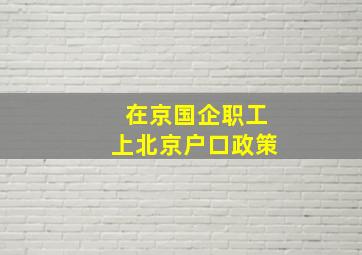 在京国企职工
上北京户口政策